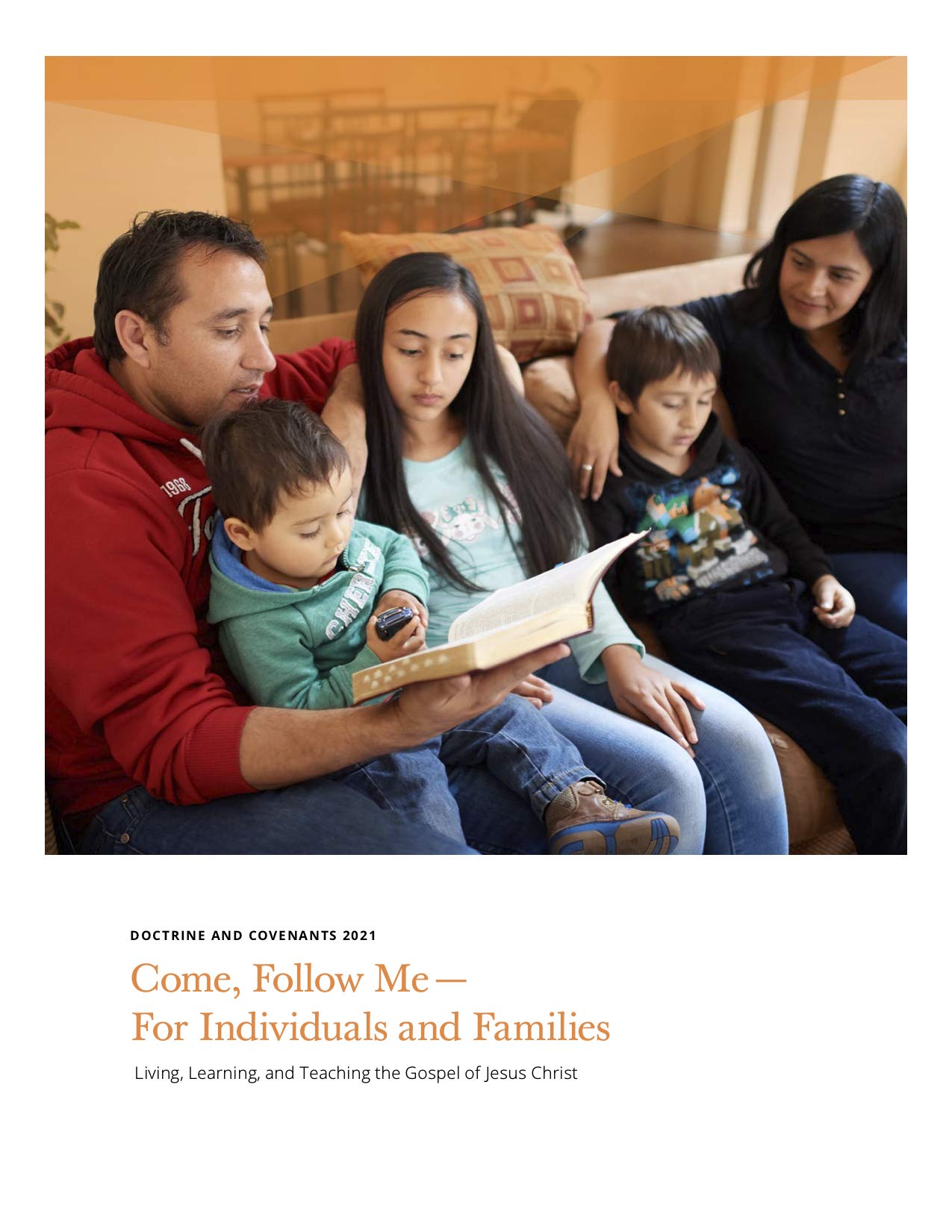 DOCTRINE AND COVENANTS 2021

Come, Follow Me—
For Individuals and Families

Living, Learning, and Teaching the Gospel of Jesus Christ